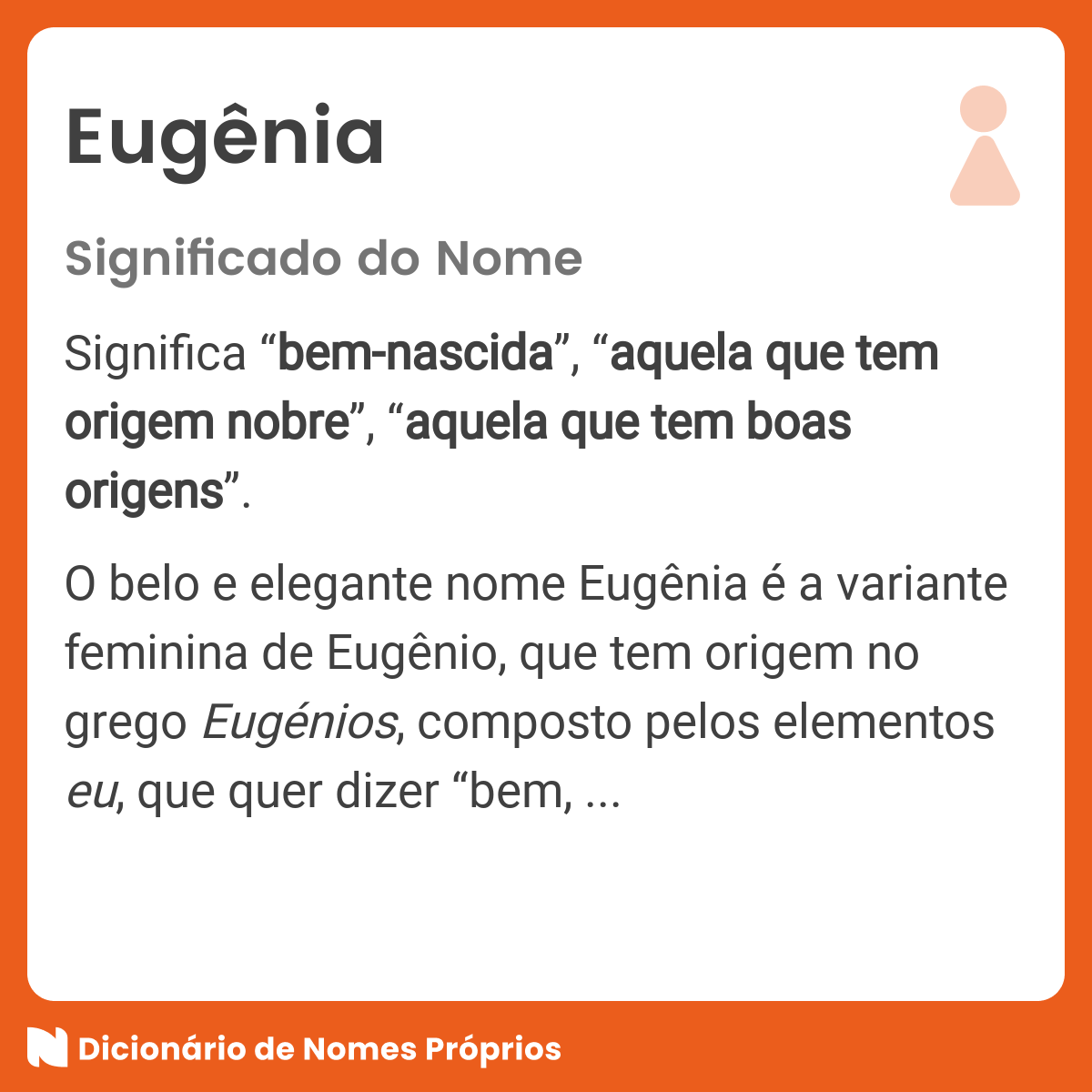 Eugênia

Significado do Nome

Significa “bem-nascida”, “aquela que tem origem nobre”, “aquela que tem boas origens”.

O belo e elegante nome Eugênia é a variante feminina de Eugênio, que tem origem no grego Eugénios, composto pelos elementos eu, que quer dizer “bem, ...

Dicionário de Nomes Próprios